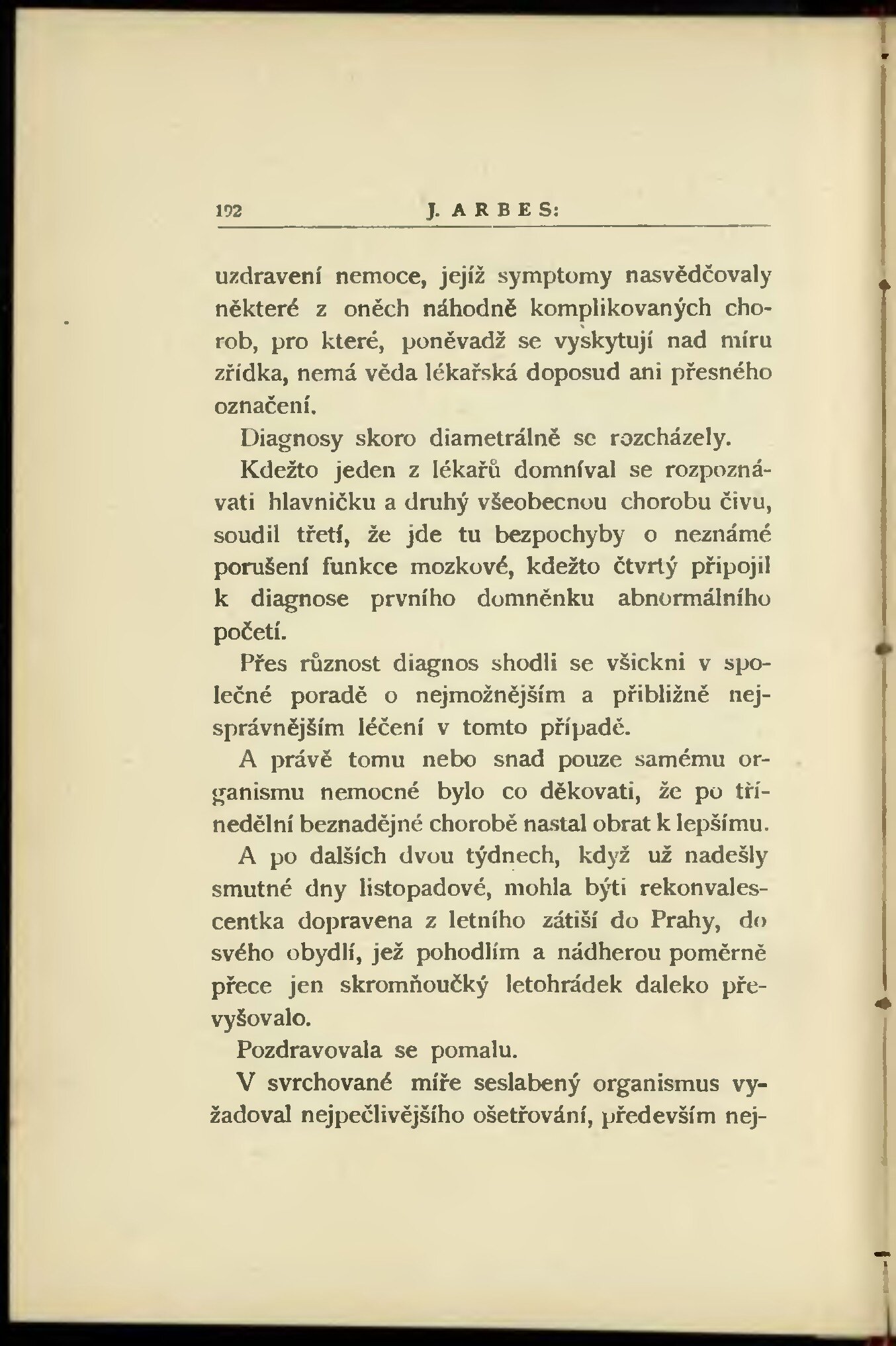 192 J. ARBES:

uzdravení nemoce, jejíž symptomy nasvědčovaly některé z oněch náhodně komplikovaných chorob, pro které, poněvadž se vyskytují nad míru zřídka, nemá věda lékařská doposud ani přesného označení.

Diagnosy skoro diametrálně se rozcházely.

Kdežto jeden z lékařů domníval se rozpoznávati hlavničku a druhý všeobecnou chorobu čivu, soudil třetí, že jde tu bezpochyby o neznámé porušení funkce mozkové, kdežto čtvrtý připojil k diagnose prvního domněnku abnormálního početí.

Přes různost diagnos shodli se všickni v společné poradě o nejmožnějším a přibližně nejsprávnějším léčení v tomto případě.

A právě tomu nebo snad pouze samému organismu nemocné bylo co děkovati, že po třínedělní beznadějné chorobě nastal obrat k lepšímu.

A po dalších dvou týdnech, když už nadešly smutné dny listopadové, mohla býti rekonvalescentka dopravena z letního zátiší do Prahy, do svého obydlí, jež pohodlím a nádherou poměrně přece jen skromňoučký letohrádek daleko převyšovalo.

Pozdravovala se pomalu.

V svrchované míře seslabený organismus vyžadoval nejpečlivějšího ošetřování, především nej-